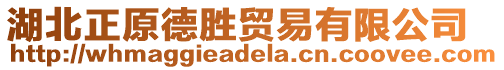 湖北正原德胜贸易有限公司
http://whmaggieadela.cn.coovee.com